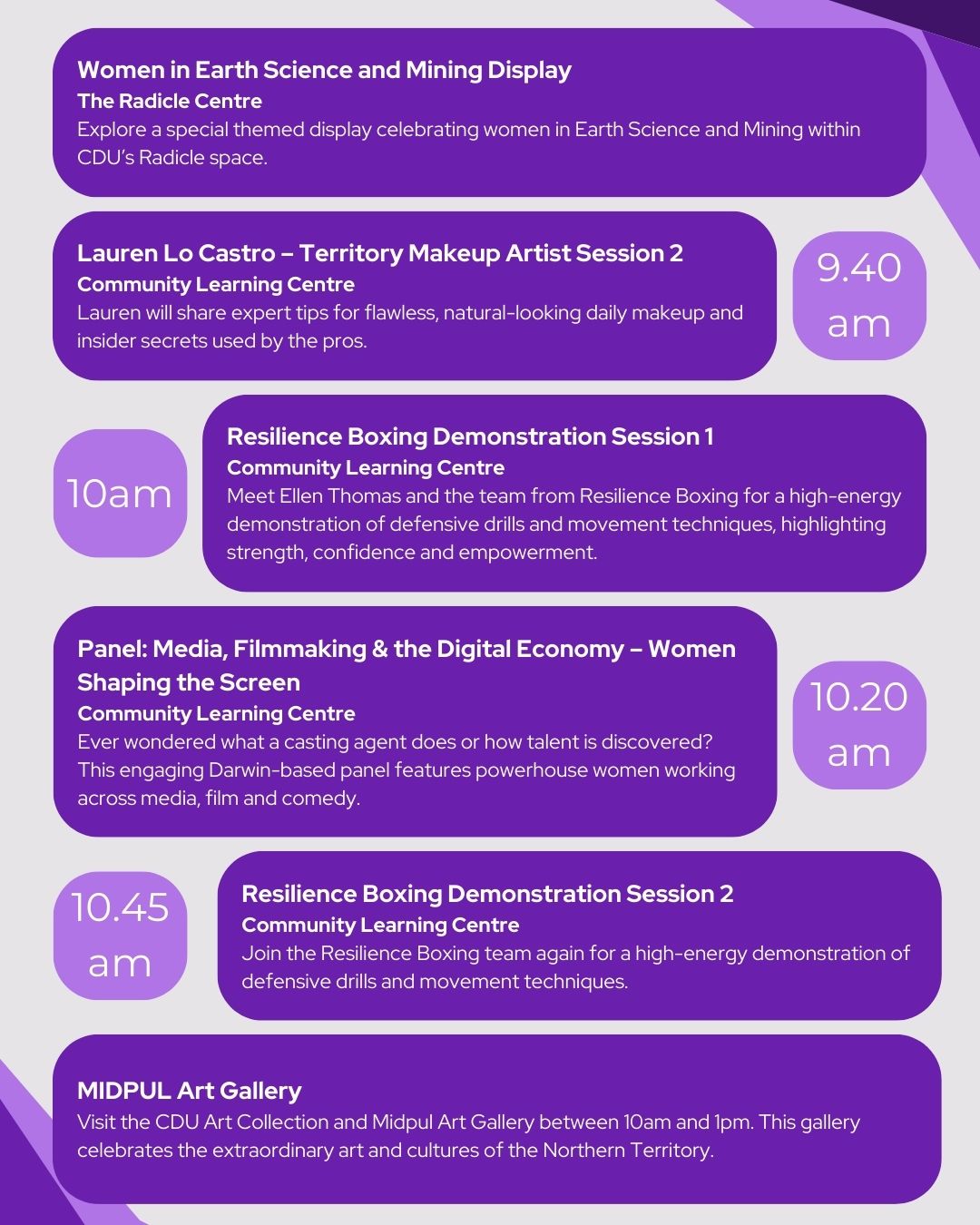 Women in Earth Science and Mining Display
The Radicle Centre
Explore a special themed display celebrating women in Earth Science and Mining within CDU's Radicle space.

Lauren Lo Castro – Territory Makeup Artist Session 2
Community Learning Centre
Lauren will share expert tips for flawless, natural-looking daily makeup and insider secrets used by the pros.

9.40 am

10am

Resilience Boxing Demonstration Session 1
Community Learning Centre
Meet Ellen Thomas and the team from Resilience Boxing for a high-energy demonstration of defensive drills and movement techniques, highlighting strength, confidence and empowerment.

Panel: Media, Filmmaking & the Digital Economy – Women Shaping the Screen
Community Learning Centre
Ever wondered what a casting agent does or how talent is discovered? This engaging Darwin-based panel features powerhouse women working across media, film and comedy.

10.20 am

10.45 am

Resilience Boxing Demonstration Session 2
Community Learning Centre
Join the Resilience Boxing team again for a high-energy demonstration of defensive drills and movement techniques.

MIDPUL Art Gallery
Visit the CDU Art Collection and Midpul Art Gallery between 10am and 1pm. This gallery celebrates the extraordinary art and cultures of the Northern Territory.